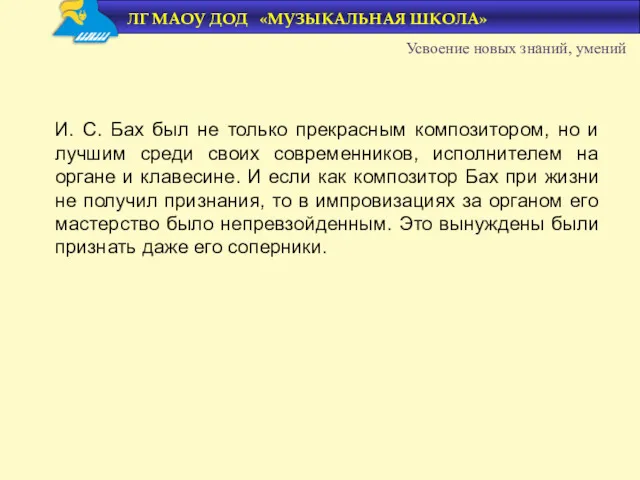 ЛГ МАОУ ДОД «МУЗЫКАЛЬНАЯ ШКОЛА»

Усвоение новых знаний, умений

И. С. Бах был не только прекрасным композитором, но и лучшим среди своих современников, исполнителем на органе и клавесине. И если как композитор Бах при жизни не получил признания, то в импровизациях за органом его мастерство было непревзойденным. Это вынуждены были признать даже его соперники.